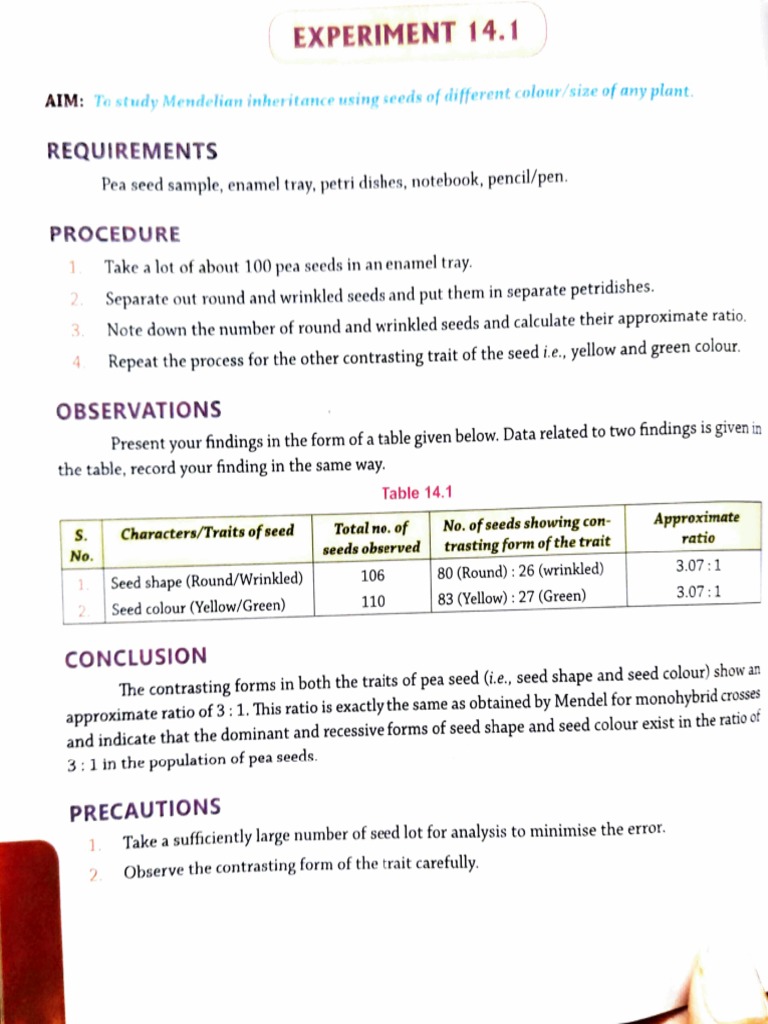 EXPERIMENT 14.1

AIM: To study Mendelian inheritance using seeds of different colour/size of any plant.

REQUIREMENTS

Pea seed sample, enamel tray, petri dishes, notebook, pencil/pen.

PROCEDURE

1. Take a lot of about 100 pea seeds in an enamel tray.
2. Separate out round and wrinkled seeds and put them in separate petridishes.
3. Note down the number of round and wrinkled seeds and calculate their approximate ratio.
4. Repeat the process for the other contrasting trait of the seed i.e., yellow and green colour.

OBSERVATIONS

Present your findings in the form of a table given below. Data related to two findings is given in the table, record your finding in the same way.

Table 14.1

| S. No. | Characters/Traits of seed | Total no. of seeds observed | No. of seeds showing contrasting form of the trait | Approximate ratio |
|---|---|---|---|---|
| 1. | Seed shape (Round/Wrinkled) | 106 | 80 (Round) : 26 (wrinkled) | 3.07 : 1 |
| 2. | Seed colour (Yellow/Green) | 110 | 83 (Yellow) : 27 (Green) | 3.07 : 1 |

CONCLUSION

The contrasting forms in both the traits of pea seed (i.e., seed shape and seed colour) show an approximate ratio of 3 : 1. This ratio is exactly the same as obtained by Mendel for monohybrid crosses and indicate that the dominant and recessive forms of seed shape and seed colour exist in the ratio of 3 : 1 in the population of pea seeds.

PRECAUTIONS

1. Take a sufficiently large number of seed lot for analysis to minimise the error.
2. Observe the contrasting form of the trait carefully.